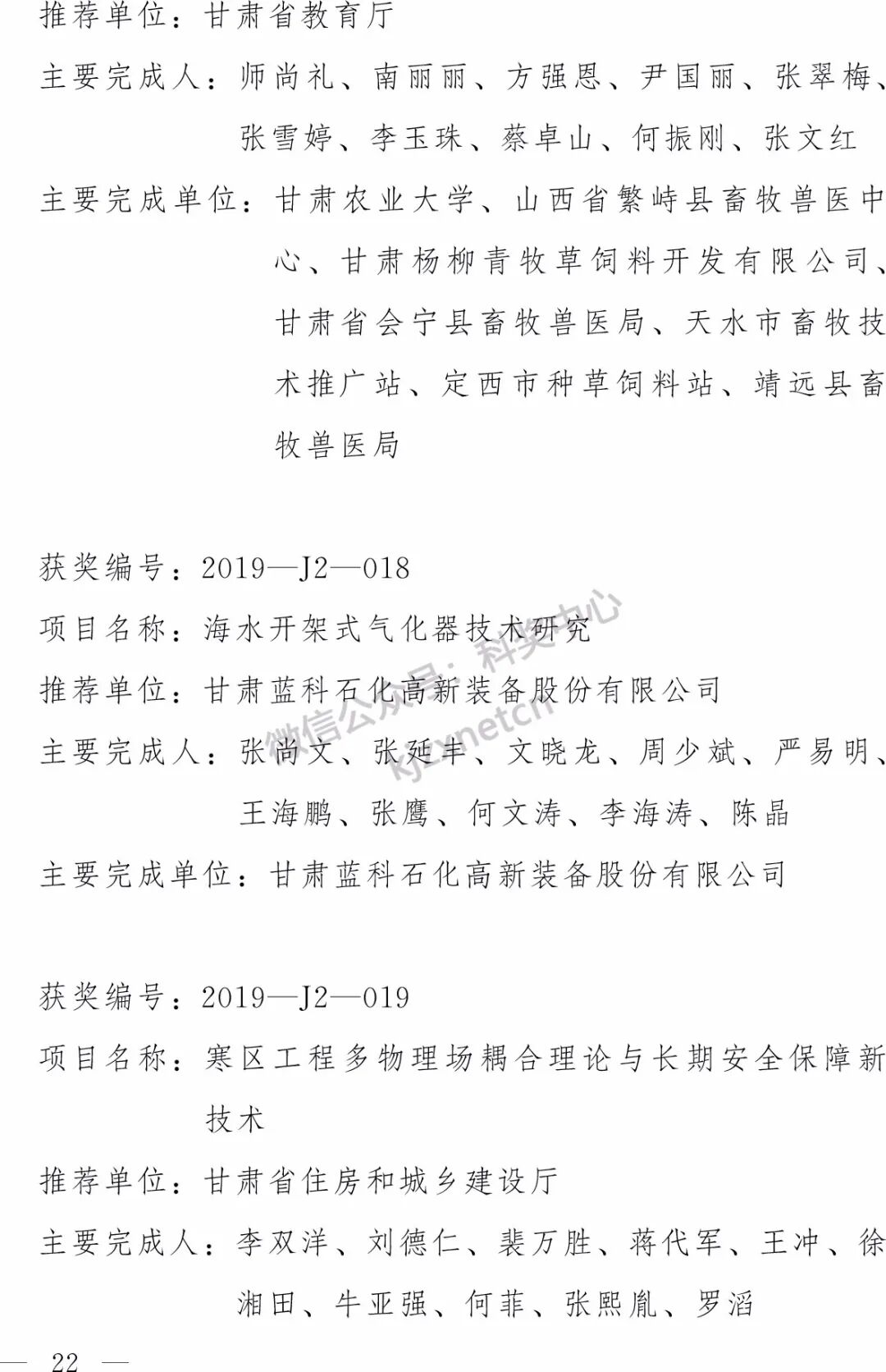 推荐单位：甘肃省教育厅

主要完成人：师尚礼、南丽丽、方强恩、尹国丽、张翠梅、张雪婷、李玉珠、蔡卓山、何振刚、张文红

主要完成单位：甘肃农业大学、山西省繁峙县畜牧兽医中心、甘肃杨柳青牧草饲料开发有限公司、甘肃省会宁县畜牧兽医局、天水市畜牧技术推广站、定西市种草饲料站、靖远县畜牧兽医局

获奖编号：2019—J2—018

项目名称：海水开架式气化器技术研究

推荐单位：甘肃蓝科石化高新装备股份有限公司

主要完成人：张尚文、张延丰、文晓龙、周少斌、严易明、王海鹏、张鹰、何文涛、李海涛、陈晶

主要完成单位：甘肃蓝科石化高新装备股份有限公司

微信公众号：科奖中心 kjzxnetcn

获奖编号：2019—J2—019

项目名称：寒区工程多物理场耦合理论与长期安全保障新技术

推荐单位：甘肃省住房和城乡建设厅

主要完成人：李双洋、刘德仁、裴万胜、蒋代军、王冲、徐湘田、牛亚强、何菲、张熙胤、罗滔

— 22 —